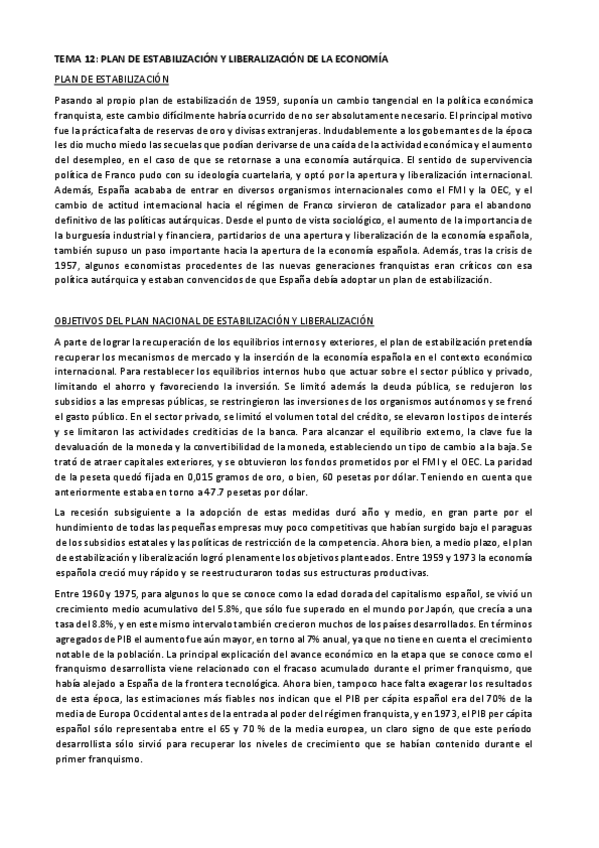 TEMA 12: PLAN DE ESTABILIZACIÓN Y LIBERALIZACIÓN DE LA ECONOMÍA

PLAN DE ESTABILIZACIÓN

Pasando al propio plan de estabilización de 1959, suponía un cambio tangencial en la política económica franquista, este cambio difícilmente habría ocurrido de no ser absolutamente necesario. El principal motivo fue la práctica falta de reservas de oro y divisas extranjeras. Indudablemente a los gobernantes de la época les dio mucho miedo las secuelas que podían derivarse de una caída de la actividad económica y el aumento del desempleo, en el caso de que se retornase a una economía autárquica. El sentido de supervivencia política de Franco pudo con su ideología cuartelaria, y optó por la apertura y liberalización internacional. Además, España acababa de entrar en diversos organismos internacionales como el FMI y la OEC, y el cambio de actitud internacional hacia el régimen de Franco sirvieron de catalizador para el abandono definitivo de las políticas autárquicas. Desde el punto de vista sociológico, el aumento de la importancia de la burguesía industrial y financiera, partidarios de una apertura y liberalización de la economía española, también supuso un paso importante hacia la apertura de la economía española. Además, tras la crisis de 1957, algunos economistas procedentes de las nuevas generaciones franquistas eran críticos con esa política autárquica y estaban convencidos de que España debía adoptar un plan de estabilización.

OBJETIVOS DEL PLAN NACIONAL DE ESTABILIZACIÓN Y LIBERALIZACIÓN

A parte de lograr la recuperación de los equilibrios internos y exteriores, el plan de estabilización pretendía recuperar los mecanismos de mercado y la inserción de la economía española en el contexto económico internacional. Para restablecer los equilibrios internos hubo que actuar sobre el sector público y privado, limitando el ahorro y favoreciendo la inversión. Se limitó además la deuda pública, se redujeron los subsidios a las empresas públicas, se restringieron las inversiones de los organismos autónomos y se frenó el gasto público. En el sector privado, se limitó el volumen total del crédito, se elevaron los tipos de interés y se limitaron las actividades crediticias de la banca. Para alcanzar el equilibrio externo, la clave fue la devaluación de la moneda y la convertibilidad de la moneda, estableciendo un tipo de cambio a la baja. Se trató de atraer capitales exteriores, y se obtuvieron los fondos prometidos por el FMI y el OEC. La paridad de la peseta quedó fijada en 0,015 gramos de oro, o bien, 60 pesetas por dólar. Teniendo en cuenta que anteriormente estaba en torno a 47.7 pesetas por dólar.

La recesión subsiguiente a la adopción de estas medidas duró año y medio, en gran parte por el hundimiento de todas las pequeñas empresas muy poco competitivas que habían surgido bajo el paraguas de los subsidios estatales y las políticas de restricción de la competencia. Ahora bien, a medio plazo, el plan de estabilización y liberalización logró plenamente los objetivos planteados. Entre 1959 y 1973 la economía española creció muy rápido y se reestructuraron todas sus estructuras productivas.

Entre 1960 y 1975, para algunos lo que se conoce como la edad dorada del capitalismo español, se vivió un crecimiento medio acumulativo del 5.8%, que sólo fue superado en el mundo por Japón, que crecía a una tasa del 8.8%, y en este mismo intervalo también crecieron muchos de los países desarrollados. En términos agregados de PIB el aumento fue aún mayor, en torno al 7% anual, ya que no tiene en cuenta el crecimiento notable de la población. La principal explicación del avance económico en la etapa que se conoce como el franquismo desarrollista viene relacionado con el fracaso acumulado durante el primer franquismo, que había alejado a España de la frontera tecnológica. Ahora bien, tampoco hace falta exagerar los resultados de esta época, las estimaciones más fiables nos indican que el PIB per cápita español era del 70% de la media de Europa Occidental antes de la entrada al poder del régimen franquista, y en 1973, el PIB per cápita español sólo representaba entre el 65 y 70 % de la media europea, un claro signo de que este período desarrollista sólo sirvió para recuperar los niveles de crecimiento que se habían contenido durante el primer franquismo.